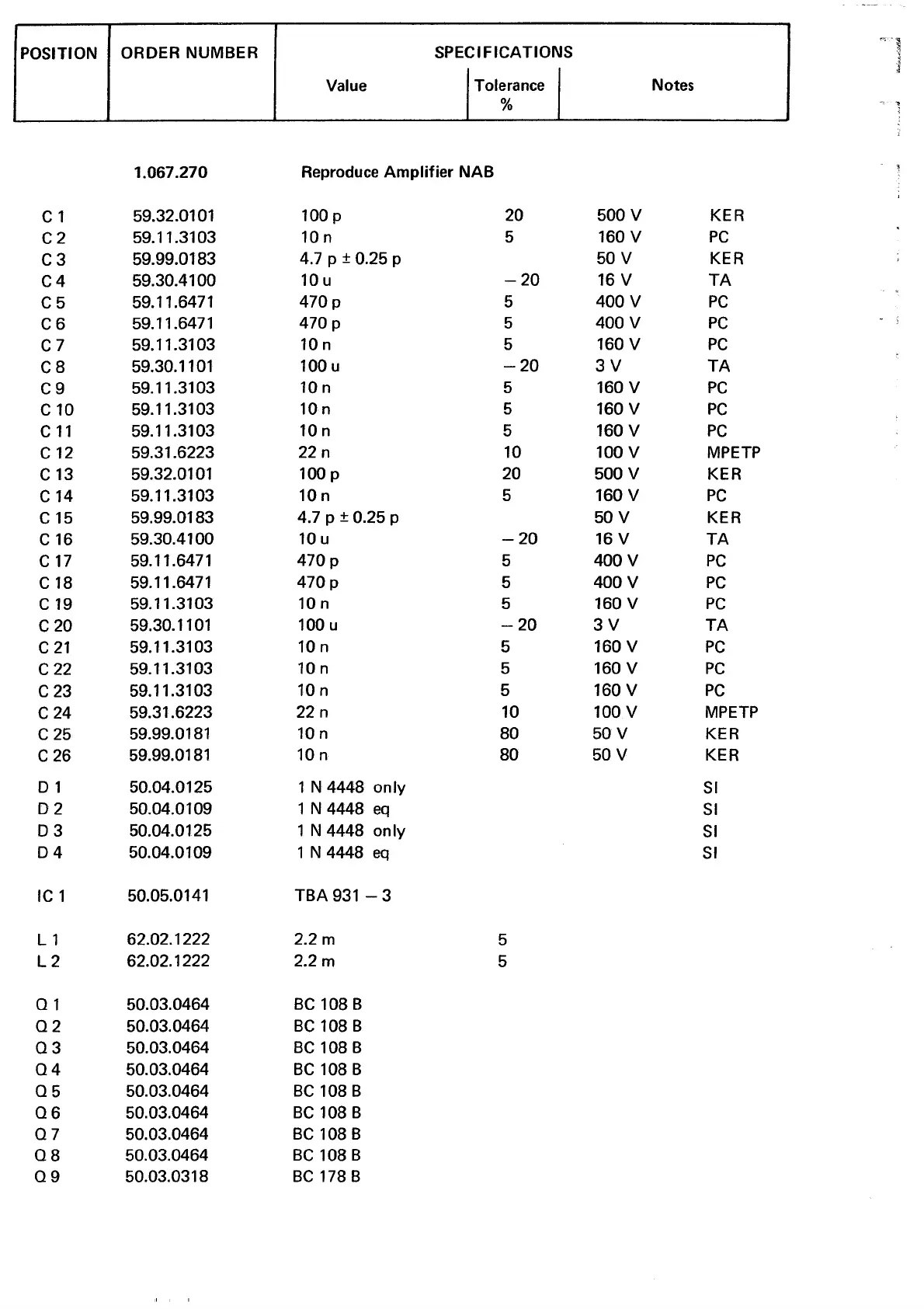 | POSITION | ORDER NUMBER | SPECIFICATIONS Value | Tolerance % | Notes | |
|---|---|---|---|---|---|
| | 1.067.270 | Reproduce Amplifier NAB | | | |
| C 1 | 59.32.0101 | 100 p | 20 | 500 V | KER |
| C 2 | 59.11.3103 | 10 n | 5 | 160 V | PC |
| C 3 | 59.99.0183 | 4.7 p ± 0.25 p | | 50 V | KER |
| C 4 | 59.30.4100 | 10 u | – 20 | 16 V | TA |
| C 5 | 59.11.6471 | 470 p | 5 | 400 V | PC |
| C 6 | 59.11.6471 | 470 p | 5 | 400 V | PC |
| C 7 | 59.11.3103 | 10 n | 5 | 160 V | PC |
| C 8 | 59.30.1101 | 100 u | – 20 | 3 V | TA |
| C 9 | 59.11.3103 | 10 n | 5 | 160 V | PC |
| C 10 | 59.11.3103 | 10 n | 5 | 160 V | PC |
| C 11 | 59.11.3103 | 10 n | 5 | 160 V | PC |
| C 12 | 59.31.6223 | 22 n | 10 | 100 V | MPETP |
| C 13 | 59.32.0101 | 100 p | 20 | 500 V | KER |
| C 14 | 59.11.3103 | 10 n | 5 | 160 V | PC |
| C 15 | 59.99.0183 | 4.7 p ± 0.25 p | | 50 V | KER |
| C 16 | 59.30.4100 | 10 u | – 20 | 16 V | TA |
| C 17 | 59.11.6471 | 470 p | 5 | 400 V | PC |
| C 18 | 59.11.6471 | 470 p | 5 | 400 V | PC |
| C 19 | 59.11.3103 | 10 n | 5 | 160 V | PC |
| C 20 | 59.30.1101 | 100 u | – 20 | 3 V | TA |
| C 21 | 59.11.3103 | 10 n | 5 | 160 V | PC |
| C 22 | 59.11.3103 | 10 n | 5 | 160 V | PC |
| C 23 | 59.11.3103 | 10 n | 5 | 160 V | PC |
| C 24 | 59.31.6223 | 22 n | 10 | 100 V | MPETP |
| C 25 | 59.99.0181 | 10 n | 80 | 50 V | KER |
| C 26 | 59.99.0181 | 10 n | 80 | 50 V | KER |
| D 1 | 50.04.0125 | 1 N 4448 only | | | SI |
| D 2 | 50.04.0109 | 1 N 4448 eq | | | SI |
| D 3 | 50.04.0125 | 1 N 4448 only | | | SI |
| D 4 | 50.04.0109 | 1 N 4448 eq | | | SI |
| IC 1 | 50.05.0141 | TBA 931 – 3 | | | |
| L 1 | 62.02.1222 | 2.2 m | 5 | | |
| L 2 | 62.02.1222 | 2.2 m | 5 | | |
| Q 1 | 50.03.0464 | BC 108 B | | | |
| Q 2 | 50.03.0464 | BC 108 B | | | |
| Q 3 | 50.03.0464 | BC 108 B | | | |
| Q 4 | 50.03.0464 | BC 108 B | | | |
| Q 5 | 50.03.0464 | BC 108 B | | | |
| Q 6 | 50.03.0464 | BC 108 B | | | |
| Q 7 | 50.03.0464 | BC 108 B | | | |
| Q 8 | 50.03.0464 | BC 108 B | | | |
| Q 9 | 50.03.0318 | BC 178 B | | | |